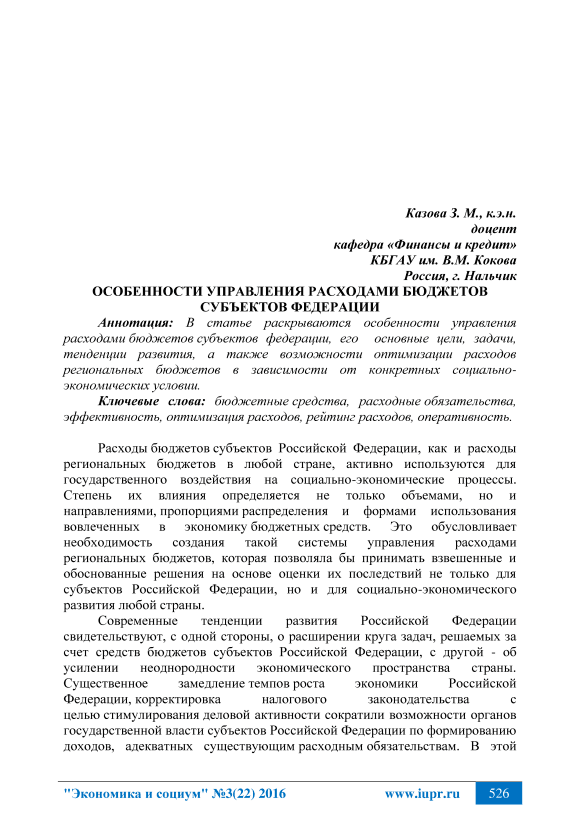 Казова З. М., к.э.н.
доцент
кафедра «Финансы и кредит»
КБГАУ им. В.М. Кокова
Россия, г. Нальчик

ОСОБЕННОСТИ УПРАВЛЕНИЯ РАСХОДАМИ БЮДЖЕТОВ СУБЪЕКТОВ ФЕДЕРАЦИИ

Аннотация: В статье раскрываются особенности управления расходами бюджетов субъектов федерации, его основные цели, задачи, тенденции развития, а также возможности оптимизации расходов региональных бюджетов в зависимости от конкретных социально-экономических условии.

Ключевые слова: бюджетные средства, расходные обязательства, эффективность, оптимизация расходов, рейтинг расходов, оперативность.

Расходы бюджетов субъектов Российской Федерации, как и расходы региональных бюджетов в любой стране, активно используются для государственного воздействия на социально-экономические процессы. Степень их влияния определяется не только объемами, но и направлениями, пропорциями распределения и формами использования вовлеченных в экономику бюджетных средств. Это обусловливает необходимость создания такой системы управления расходами региональных бюджетов, которая позволяла бы принимать взвешенные и обоснованные решения на основе оценки их последствий не только для субъектов Российской Федерации, но и для социально-экономического развития любой страны.

Современные тенденции развития Российской Федерации свидетельствуют, с одной стороны, о расширении круга задач, решаемых за счет средств бюджетов субъектов Российской Федерации, с другой - об усилении неоднородности экономического пространства страны. Существенное замедление темпов роста экономики Российской Федерации, корректировка налогового законодательства с целью стимулирования деловой активности сократили возможности органов государственной власти субъектов Российской Федерации по формированию доходов, адекватных существующим расходным обязательствам. В этой

"Экономика и социум" №3(22) 2016     www.iupr.ru     526